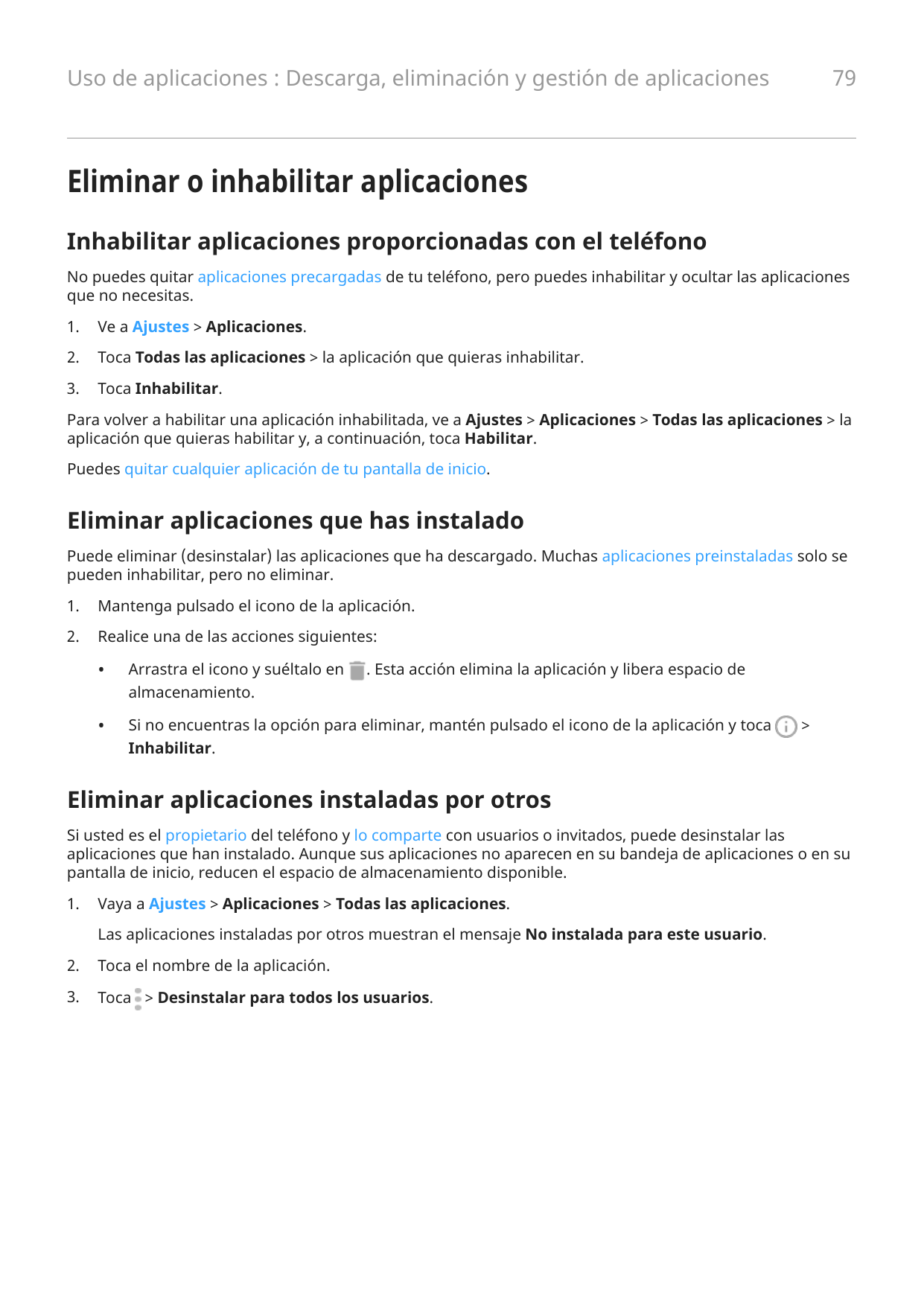 Uso de aplicaciones : Descarga, eliminación y gestión de aplicaciones 79

Eliminar o inhabilitar aplicaciones

Inhabilitar aplicaciones proporcionadas con el teléfono

No puedes quitar aplicaciones precargadas de tu teléfono, pero puedes inhabilitar y ocultar las aplicaciones que no necesitas.

1. Ve a Ajustes > Aplicaciones.

2. Toca Todas las aplicaciones > la aplicación que quieras inhabilitar.

3. Toca Inhabilitar.

Para volver a habilitar una aplicación inhabilitada, ve a Ajustes > Aplicaciones > Todas las aplicaciones > la aplicación que quieras habilitar y, a continuación, toca Habilitar.

Puedes quitar cualquier aplicación de tu pantalla de inicio.

Eliminar aplicaciones que has instalado

Puede eliminar (desinstalar) las aplicaciones que ha descargado. Muchas aplicaciones preinstaladas solo se pueden inhabilitar, pero no eliminar.

1. Mantenga pulsado el icono de la aplicación.

2. Realice una de las acciones siguientes:

• Arrastra el icono y suéltalo en . Esta acción elimina la aplicación y libera espacio de almacenamiento.

• Si no encuentras la opción para eliminar, mantén pulsado el icono de la aplicación y toca > Inhabilitar.

Eliminar aplicaciones instaladas por otros

Si usted es el propietario del teléfono y lo comparte con usuarios o invitados, puede desinstalar las aplicaciones que han instalado. Aunque sus aplicaciones no aparecen en su bandeja de aplicaciones o en su pantalla de inicio, reducen el espacio de almacenamiento disponible.

1. Vaya a Ajustes > Aplicaciones > Todas las aplicaciones.

Las aplicaciones instaladas por otros muestran el mensaje No instalada para este usuario.

2. Toca el nombre de la aplicación.

3. Toca > Desinstalar para todos los usuarios.